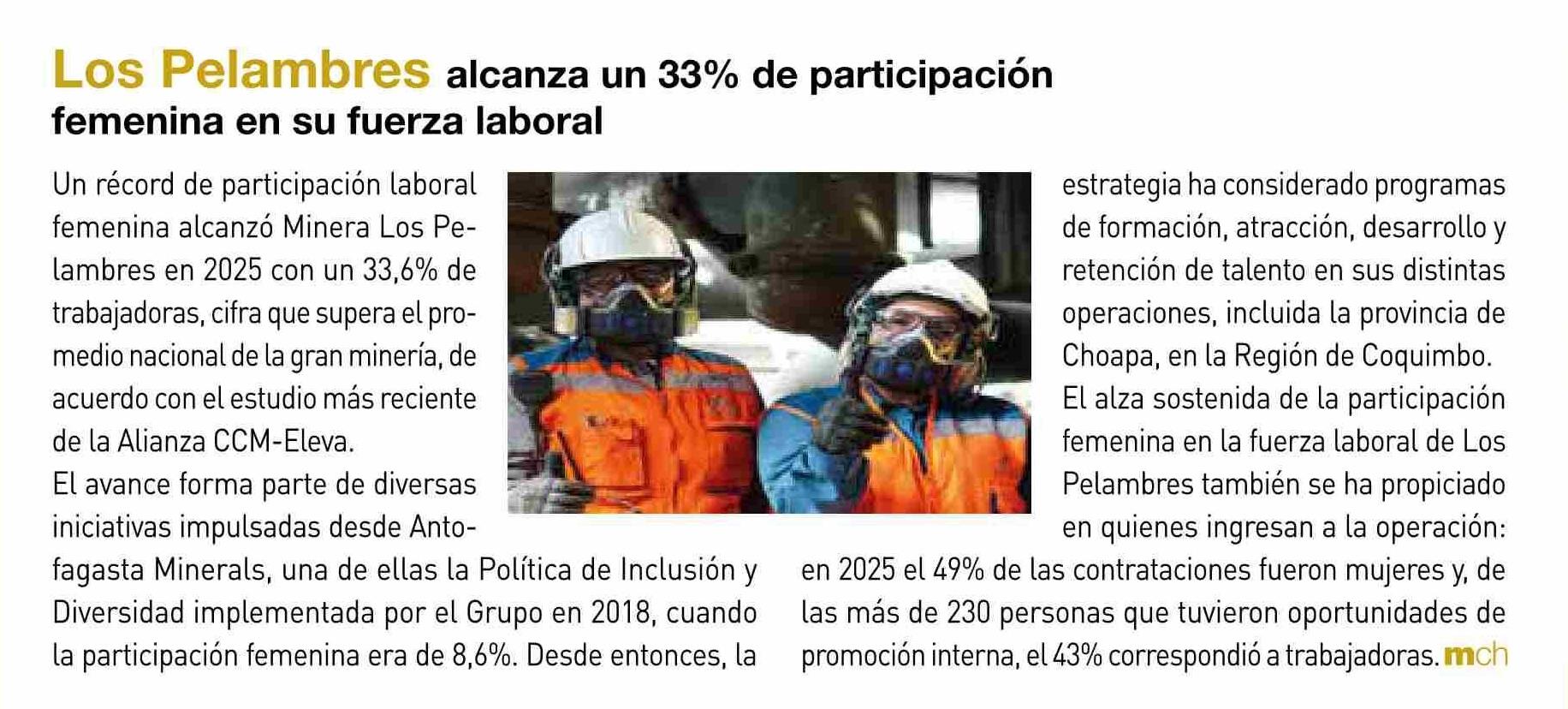 Los Pelambres alcanza un 33% de participación femenina en su fuerza laboral

Un récord de participación laboral femenina alcanzó Minera Los Pelambres en 2025 con un 33,6% de trabajadoras, cifra que supera el promedio nacional de la gran minería, de acuerdo con el estudio más reciente de la Alianza CCM-Eleva.

El avance forma parte de diversas iniciativas impulsadas desde Antofagasta Minerals, una de ellas la Política de Inclusión y Diversidad implementada por el Grupo en 2018, cuando la participación femenina era de 8,6%. Desde entonces, la estrategia ha considerado programas de formación, atracción, desarrollo y retención de talento en sus distintas operaciones, incluida la provincia de Choapa, en la Región de Coquimbo.

El alza sostenida de la participación femenina en la fuerza laboral de Los Pelambres también se ha propiciado en quienes ingresan a la operación: en 2025 el 49% de las contrataciones fueron mujeres y, de las más de 230 personas que tuvieron oportunidades de promoción interna, el 43% correspondió a trabajadoras. mch